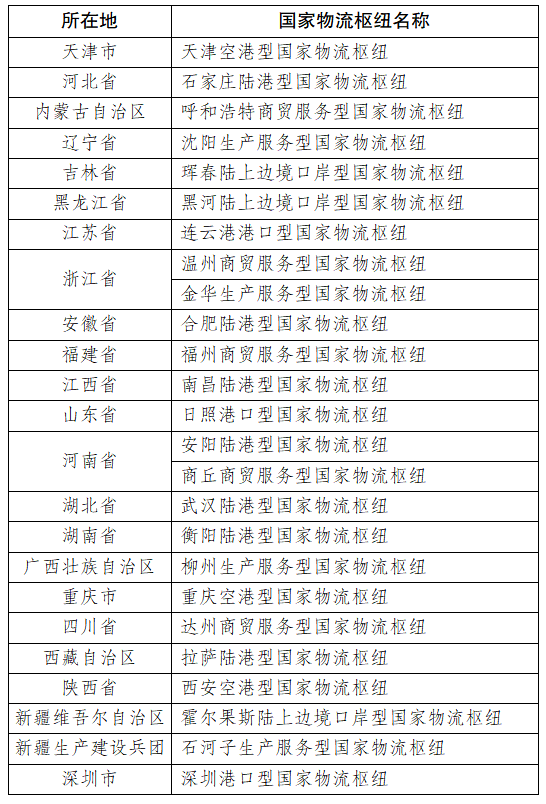 | 所在地 | 国家物流枢纽名称 |
|---|---|
| 天津市 | 天津空港型国家物流枢纽 |
| 河北省 | 石家庄陆港型国家物流枢纽 |
| 内蒙古自治区 | 呼和浩特商贸服务型国家物流枢纽 |
| 辽宁省 | 沈阳生产服务型国家物流枢纽 |
| 吉林省 | 珲春陆上边境口岸型国家物流枢纽 |
| 黑龙江省 | 黑河陆上边境口岸型国家物流枢纽 |
| 江苏省 | 连云港港口型国家物流枢纽 |
| 浙江省 | 温州商贸服务型国家物流枢纽 |
|  | 金华生产服务型国家物流枢纽 |
| 安徽省 | 合肥陆港型国家物流枢纽 |
| 福建省 | 福州商贸服务型国家物流枢纽 |
| 江西省 | 南昌陆港型国家物流枢纽 |
| 山东省 | 日照港口型国家物流枢纽 |
| 河南省 | 安阳陆港型国家物流枢纽 |
|  | 商丘商贸服务型国家物流枢纽 |
| 湖北省 | 武汉陆港型国家物流枢纽 |
| 湖南省 | 衡阳陆港型国家物流枢纽 |
| 广西壮族自治区 | 柳州生产服务型国家物流枢纽 |
| 重庆市 | 重庆空港型国家物流枢纽 |
| 四川省 | 达州商贸服务型国家物流枢纽 |
| 西藏自治区 | 拉萨陆港型国家物流枢纽 |
| 陕西省 | 西安空港型国家物流枢纽 |
| 新疆维吾尔自治区 | 霍尔果斯陆上边境口岸型国家物流枢纽 |
| 新疆生产建设兵团 | 石河子生产服务型国家物流枢纽 |
| 深圳市 | 深圳港口型国家物流枢纽 |